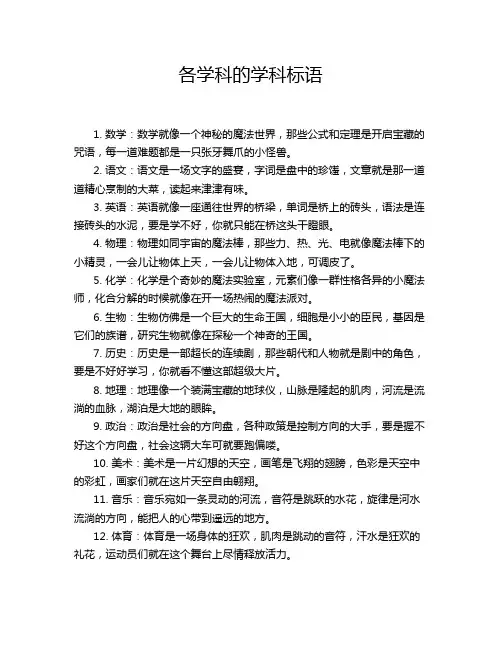 各学科的学科标语

1. 数学：数学就像一个神秘的魔法世界，那些公式和定理是开启宝藏的咒语，每一道难题都是一只张牙舞爪的小怪兽。

2. 语文：语文是一场文字的盛宴，字词是盘中的珍馐，文章就是那一道道精心烹制的大菜，读起来津津有味。

3. 英语：英语就像一座通往世界的桥梁，单词是桥上的砖头，语法是连接砖头的水泥，要是学不好，你就只能在桥这头干瞪眼。

4. 物理：物理如同宇宙的魔法棒，那些力、热、光、电就像魔法棒下的小精灵，一会儿让物体上天，一会儿让物体入地，可调皮了。

5. 化学：化学是个奇妙的魔法实验室，元素们像一群性格各异的小魔法师，化合分解的时候就像在开一场热闹的魔法派对。

6. 生物：生物仿佛是一个巨大的生命王国，细胞是小小的臣民，基因是它们的族谱，研究生物就像在探秘一个神奇的王国。

7. 历史：历史是一部超长的连续剧，那些朝代和人物就是剧中的角色，要是不好好学习，你就看不懂这部超级大片。

8. 地理：地理像一个装满宝藏的地球仪，山脉是隆起的肌肉，河流是流淌的血脉，湖泊是大地的眼眸。

9. 政治：政治是社会的方向盘，各种政策是控制方向的大手，要是握不好这个方向盘，社会这辆大车可就要跑偏喽。

10. 美术：美术是一片幻想的天空，画笔是飞翔的翅膀，色彩是天空中的彩虹，画家们就在这片天空自由翱翔。

11. 音乐：音乐宛如一条灵动的河流，音符是跳跃的水花，旋律是河水流淌的方向，能把人的心带到遥远的地方。

12. 体育：体育是一场身体的狂欢，肌肉是跳动的音符，汗水是狂欢的礼花，运动员们就在这个舞台上尽情释放活力。